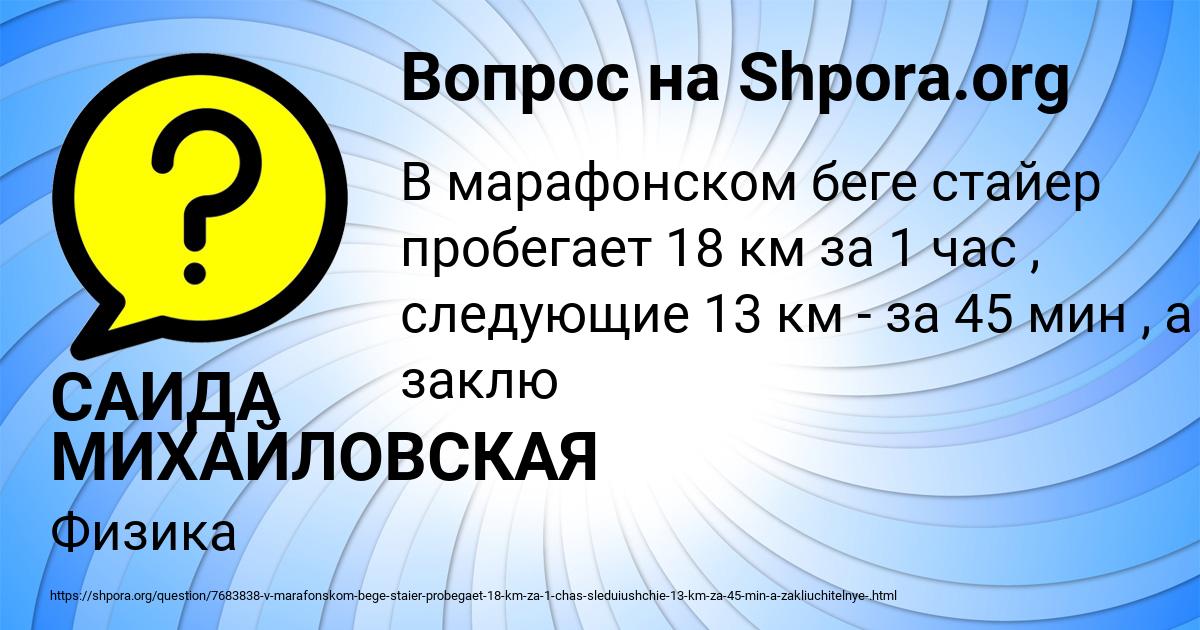 Вопрос на Shpora.org

В марафонском беге стайер пробегает 18 км за 1 час , следующие 13 км - за 45 мин , а заклю

САИДА МИХАЙЛОВСКАЯ

Физика

https://shpora.org/question/7683838-v-marafonskom-bege-staier-probegaet-18-km-za-1-chas-sleduiushchie-13-km-za-45-min-a-zakliuchitelnye-.html